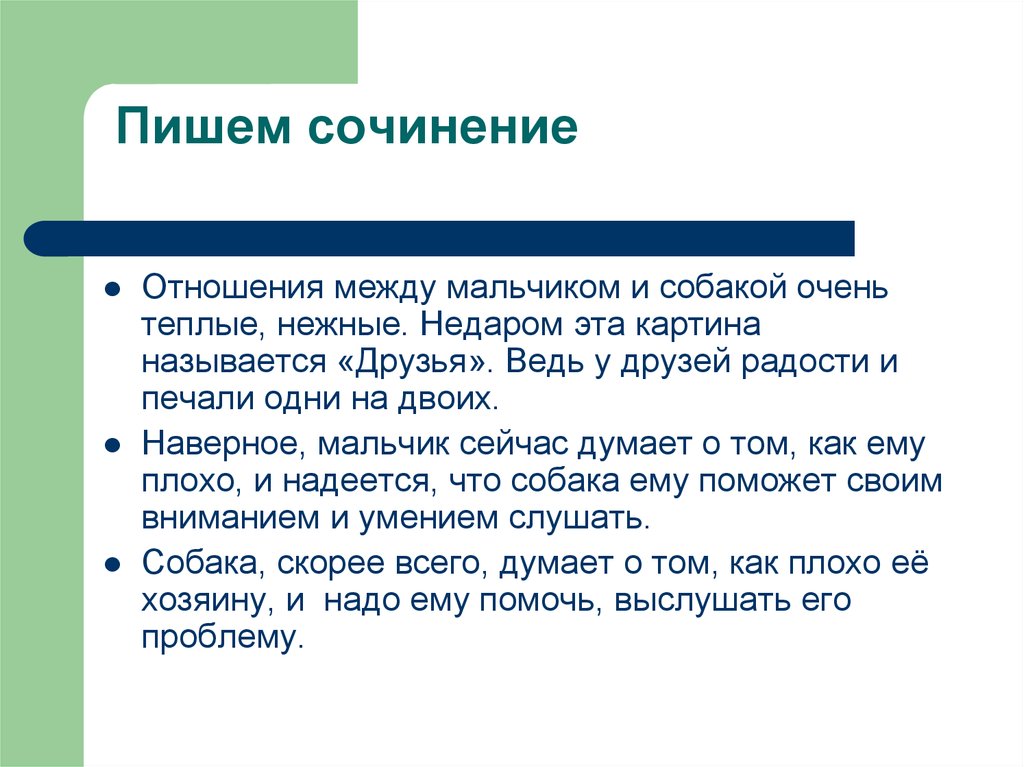 Пишем сочинение

- Отношения между мальчиком и собакой очень теплые, нежные. Недаром эта картина называется «Друзья». Ведь у друзей радости и печали одни на двоих.
- Наверное, мальчик сейчас думает о том, как ему плохо, и надеется, что собака ему поможет своим вниманием и умением слушать.
- Собака, скорее всего, думает о том, как плохо её хозяину, и  надо ему помочь, выслушать его проблему.